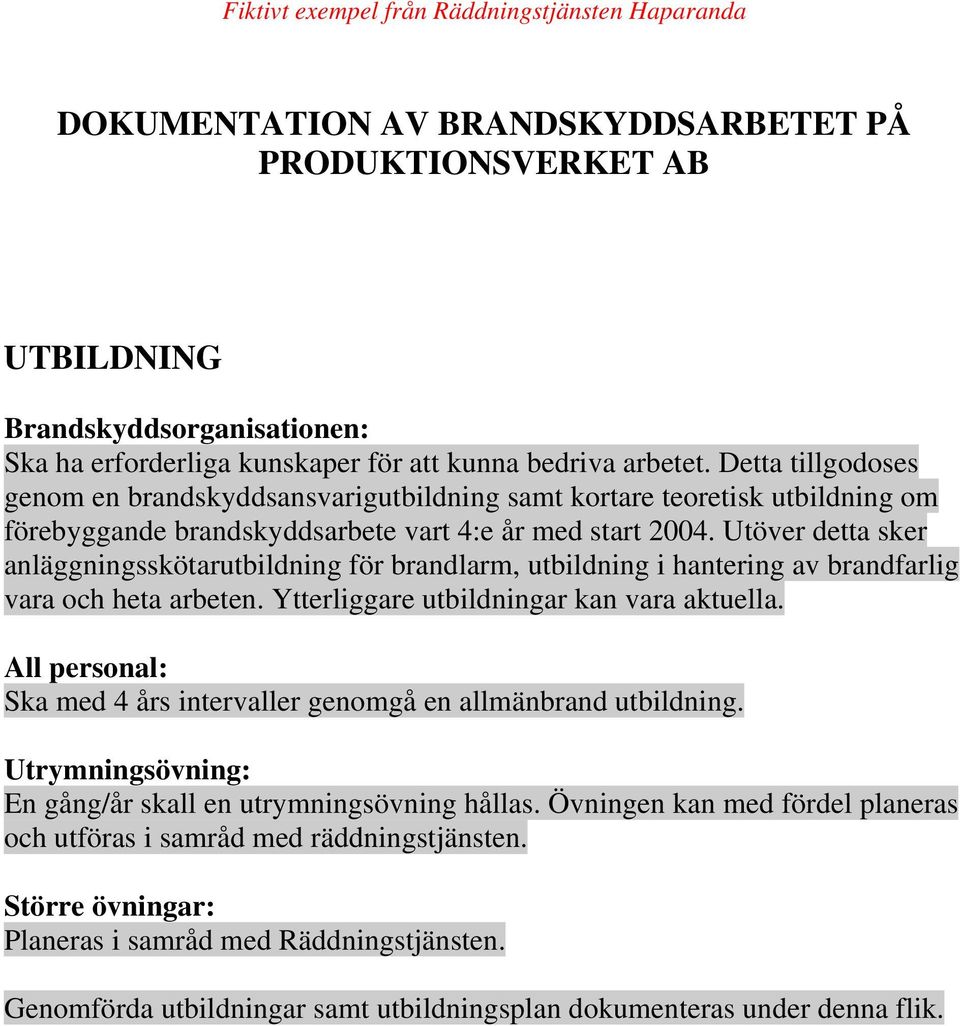 Fiktivt exempel från Räddningstjänsten Haparanda

DOKUMENTATION AV BRANDSKYDDSARBETET PÅ PRODUKTIONSVERKET AB

UTBILDNING

Brandskyddsorganisationen:
Ska ha erforderliga kunskaper för att kunna bedriva arbetet. Detta tillgodoses genom en brandskyddsansvarigutbildning samt kortare teoretisk utbildning om förebyggande brandskyddsarbete vart 4:e år med start 2004. Utöver detta sker anläggningsskötarutbildning för brandlarm, utbildning i hantering av brandfarlig vara och heta arbeten. Ytterliggare utbildningar kan vara aktuella.

All personal:
Ska med 4 års intervaller genomgå en allmänbrand utbildning.

Utrymningsövning:
En gång/år skall en utrymningsövning hållas. Övningen kan med fördel planeras och utföras i samråd med räddningstjänsten.

Större övningar:
Planeras i samråd med Räddningstjänsten.

Genomförda utbildningar samt utbildningsplan dokumenteras under denna flik.